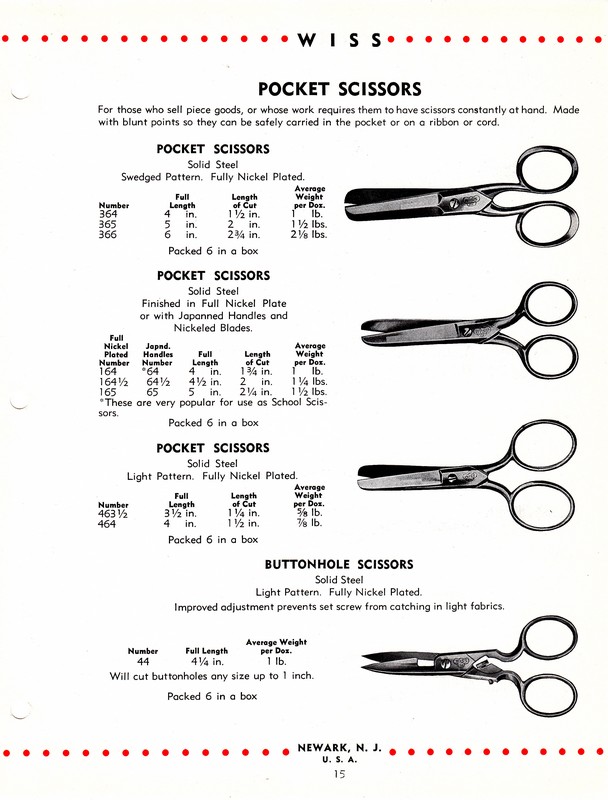 WISS

POCKET SCISSORS

For those who sell piece goods, or whose work requires them to have scissors constantly at hand. Made with blunt points so they can be safely carried in the pocket or on a ribbon or cord.

POCKET SCISSORS

Solid Steel

Swedged Pattern. Fully Nickel Plated.

| Number | Full Length | Length of Cut | Average Weight per Doz. |
|---|---|---|---|
| 364 | 4 in. | 1½ in. | 1 lb. |
| 365 | 5 in. | 2 in. | 1½ lbs. |
| 366 | 6 in. | 2¾ in. | 2⅛ lbs. |

Packed 6 in a box

POCKET SCISSORS

Solid Steel

Finished in Full Nickel Plate or with Japanned Handles and Nickeled Blades.

| Full Nickel Plated Number | Japnd. Handles Number | Full Length | Length of Cut | Average Weight per Doz. |
|---|---|---|---|---|
| 164 | *64 | 4 in. | 1¾ in. | 1 lb. |
| 164½ | 64½ | 4½ in. | 2 in. | 1¼ lbs. |
| 165 | 65 | 5 in. | 2¼ in. | 1½ lbs. |

*These are very popular for use as School Scissors.

Packed 6 in a box

POCKET SCISSORS

Solid Steel

Light Pattern. Fully Nickel Plated.

| Number | Full Length | Length of Cut | Average Weight per Doz. |
|---|---|---|---|
| 463½ | 3½ in. | 1¼ in. | ⅝ lb. |
| 464 | 4 in. | 1½ in. | ⅞ lb. |

Packed 6 in a box

BUTTONHOLE SCISSORS

Solid Steel

Light Pattern. Fully Nickel Plated.

Improved adjustment prevents set screw from catching in light fabrics.

| Number | Full Length | Average Weight per Doz. |
|---|---|---|
| 44 | 4¼ in. | 1 lb. |

Will cut buttonholes any size up to 1 inch.

Packed 6 in a box

NEWARK, N. J.
U. S. A.

15